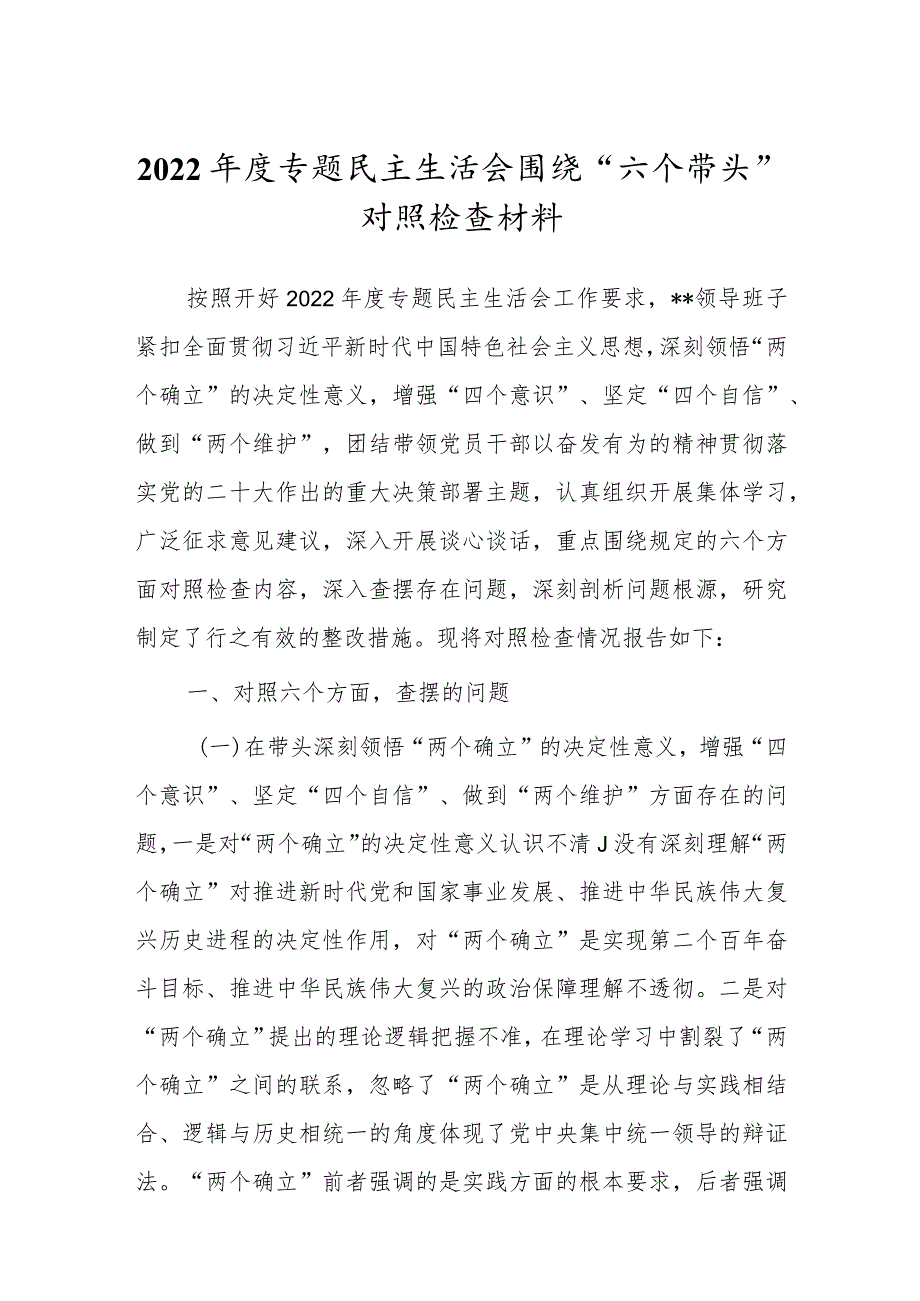 2022年度专题民主生活会围绕“六个带头”对照检查材料

按照开好2022年度专题民主生活会工作要求，**领导班子紧扣全面贯彻习近平新时代中国特色社会主义思想，深刻领悟“两个确立”的决定性意义，增强“四个意识”、坚定“四个自信”、做到“两个维护”，团结带领党员干部以奋发有为的精神贯彻落实党的二十大作出的重大决策部署主题，认真组织开展集体学习，广泛征求意见建议，深入开展谈心谈话，重点围绕规定的六个方面对照检查内容，深入查摆存在问题，深刻剖析问题根源，研究制定了行之有效的整改措施。现将对照检查情况报告如下：

一、对照六个方面，查摆的问题

（一）在带头深刻领悟“两个确立”的决定性意义，增强“四个意识”、坚定“四个自信”、做到“两个维护”方面存在的问题，一是对“两个确立”的决定性意义认识不清J没有深刻理解“两个确立”对推进新时代党和国家事业发展、推进中华民族伟大复兴历史进程的决定性作用，对“两个确立”是实现第二个百年奋斗目标、推进中华民族伟大复兴的政治保障理解不透彻。二是对“两个确立”提出的理论逻辑把握不准，在理论学习中割裂了“两个确立”之间的联系，忽略了“两个确立”是从理论与实践相结合、逻辑与历史相统一的角度体现了党中央集中统一领导的辩证法。“两个确立”前者强调的是实践方面的根本要求，后者强调